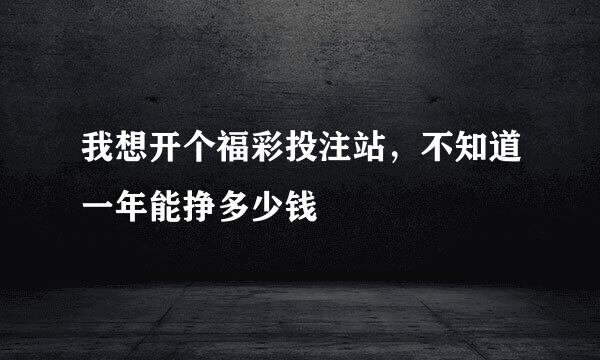 我想开个福彩投注站，不知道一年能挣多少钱